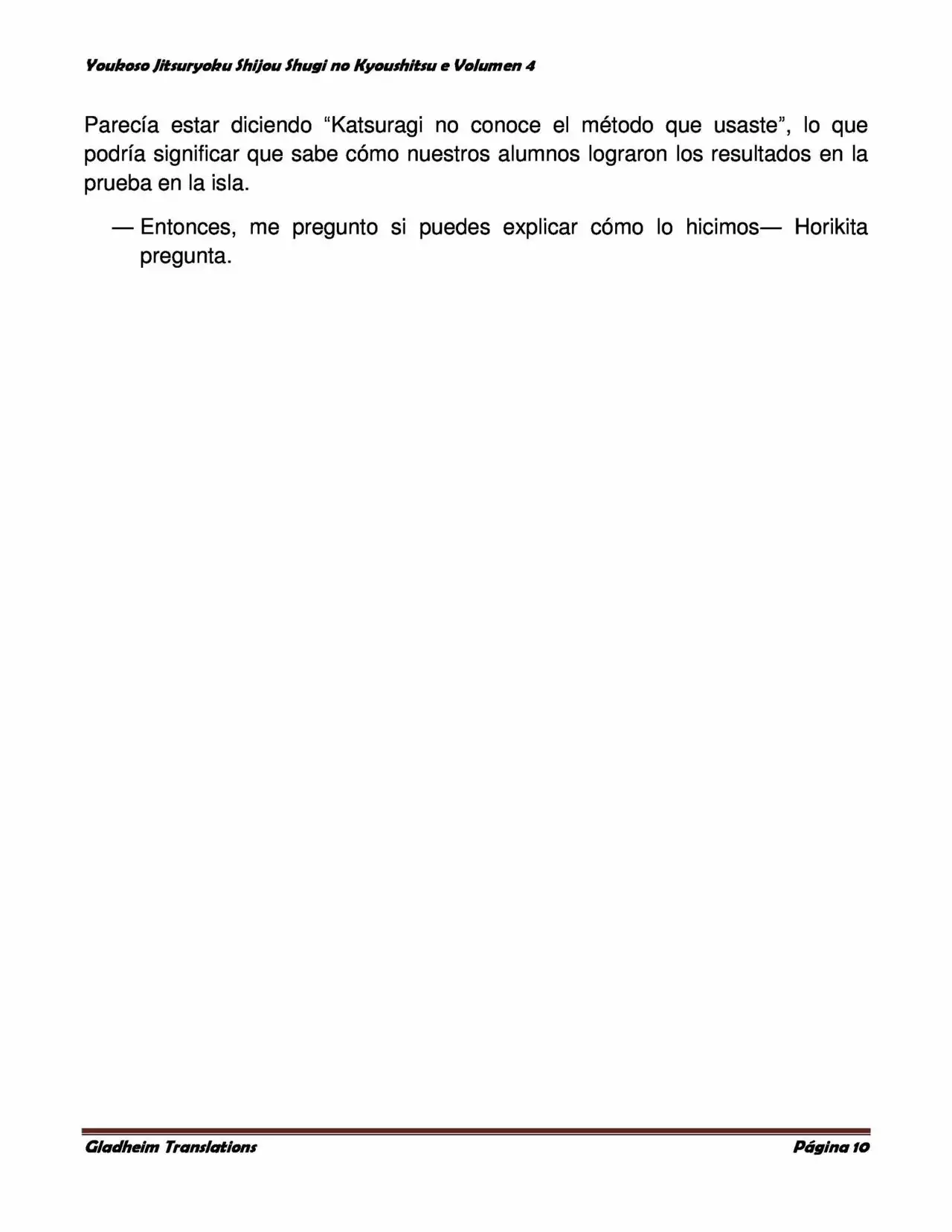 Youkoso Jitsuryoku Shijou Shugi no Kyoushitsu e Volumen 4

Parecía estar diciendo “Katsuragi no conoce el método que usaste”, lo que podría significar que sabe cómo nuestros alumnos lograron los resultados en la prueba en la isla.

— Entonces, me pregunto si puedes explicar cómo lo hicimos— Horikita pregunta.

Gladheim Translations

Página 10